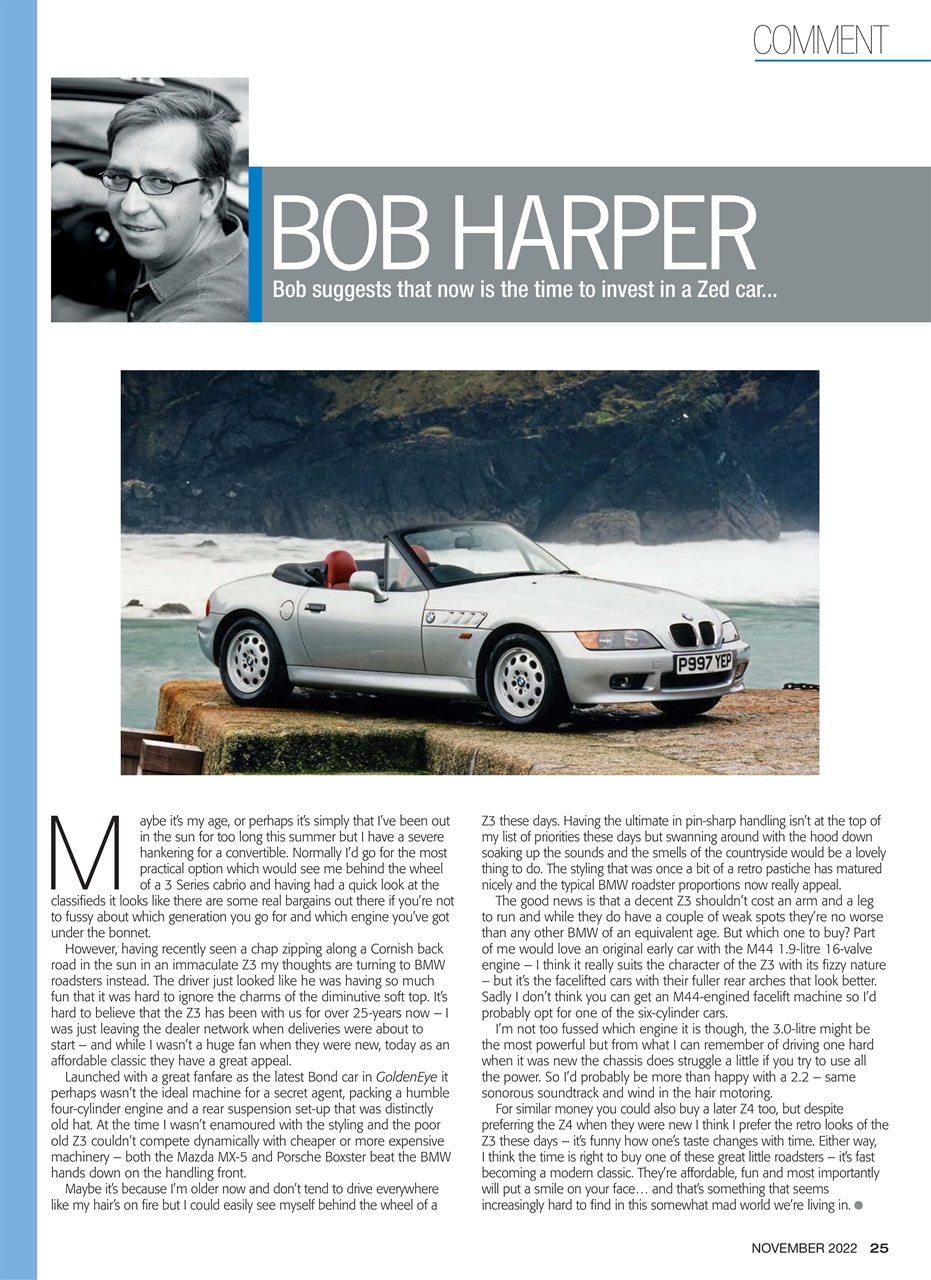 COMMENT

BOB HARPER

Bob suggests that now is the time to invest in a Zed car...

P997 YEP

Maybe it's my age, or perhaps it's simply that I've been out in the sun for too long this summer but I have a severe hankering for a convertible. Normally I'd go for the most practical option which would see me behind the wheel of a 3 Series cabrio and having had a quick look at the classifieds it looks like there are some real bargains out there if you're not to fussy about which generation you go for and which engine you've got under the bonnet.

However, having recently seen a chap zipping along a Cornish back road in the sun in an immaculate Z3 my thoughts are turning to BMW roadsters instead. The driver just looked like he was having so much fun that it was hard to ignore the charms of the diminutive soft top. It's hard to believe that the Z3 has been with us for over 25-years now – I was just leaving the dealer network when deliveries were about to start – and while I wasn't a huge fan when they were new, today as an affordable classic they have a great appeal.

Launched with a great fanfare as the latest Bond car in GoldenEye it perhaps wasn't the ideal machine for a secret agent, packing a humble four-cylinder engine and a rear suspension set-up that was distinctly old hat. At the time I wasn't enamoured with the styling and the poor old Z3 couldn't compete dynamically with cheaper or more expensive machinery – both the Mazda MX-5 and Porsche Boxster beat the BMW hands down on the handling front.

Maybe it's because I'm older now and don't tend to drive everywhere like my hair's on fire but I could easily see myself behind the wheel of a Z3 these days. Having the ultimate in pin-sharp handling isn't at the top of my list of priorities these days but swanning around with the hood down soaking up the sounds and the smells of the countryside would be a lovely thing to do. The styling that was once a bit of a retro pastiche has matured nicely and the typical BMW roadster proportions now really appeal.

The good news is that a decent Z3 shouldn't cost an arm and a leg to run and while they do have a couple of weak spots they're no worse than any other BMW of an equivalent age. But which one to buy? Part of me would love an original early car with the M44 1.9-litre 16-valve engine – I think it really suits the character of the Z3 with its fizzy nature – but it's the facelifted cars with their fuller rear arches that look better. Sadly I don't think you can get an M44-engined facelift machine so I'd probably opt for one of the six-cylinder cars.

I'm not too fussed which engine it is though, the 3.0-litre might be the most powerful but from what I can remember of driving one hard when it was new the chassis does struggle a little if you try to use all the power. So I'd probably be more than happy with a 2.2 – same sonorous soundtrack and wind in the hair motoring.

For similar money you could also buy a later Z4 too, but despite preferring the Z4 when they were new I think I prefer the retro looks of the Z3 these days – it's funny how one's taste changes with time. Either way, I think the time is right to buy one of these great little roadsters – it's fast becoming a modern classic. They're affordable, fun and most importantly will put a smile on your face… and that's something that seems increasingly hard to find in this somewhat mad world we're living in.

NOVEMBER 2022 25